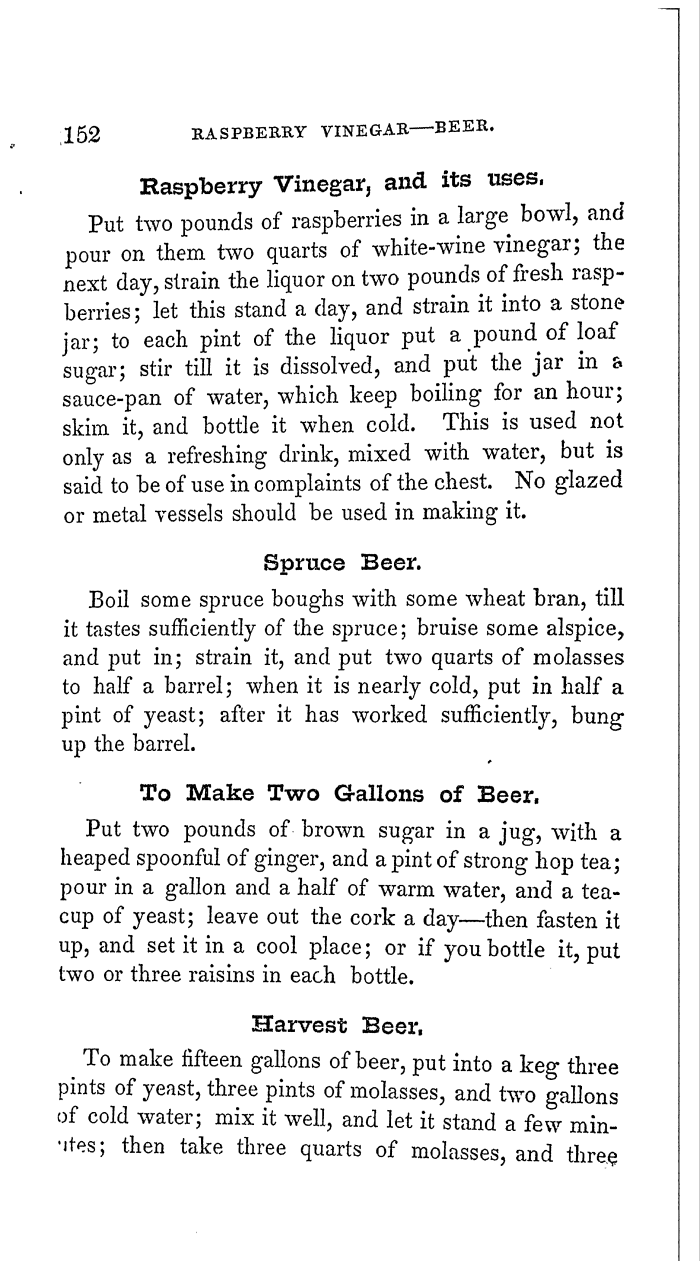 152 RASPBERRY VINEGAR—BEER.

Raspberry Vinegar, and its uses.

Put two pounds of raspberries in a large bowl, and pour on them two quarts of white-wine vinegar; the next day, strain the liquor on two pounds of fresh raspberries; let this stand a day, and strain it into a stone jar; to each pint of the liquor put a pound of loaf sugar; stir till it is dissolved, and put the jar in a sauce-pan of water, which keep boiling for an hour; skim it, and bottle it when cold. This is used not only as a refreshing drink, mixed with water, but is said to be of use in complaints of the chest. No glazed or metal vessels should be used in making it.

Spruce Beer.

Boil some spruce boughs with some wheat bran, till it tastes sufficiently of the spruce; bruise some alspice, and put in; strain it, and put two quarts of molasses to half a barrel; when it is nearly cold, put in half a pint of yeast; after it has worked sufficiently, bung up the barrel.

To Make Two Gallons of Beer.

Put two pounds of brown sugar in a jug, with a heaped spoonful of ginger, and a pint of strong hop tea; pour in a gallon and a half of warm water, and a teacup of yeast; leave out the cork a day—then fasten it up, and set it in a cool place; or if you bottle it, put two or three raisins in each bottle.

Harvest Beer.

To make fifteen gallons of beer, put into a keg three pints of yeast, three pints of molasses, and two gallons of cold water; mix it well, and let it stand a few minutes; then take three quarts of molasses, and three